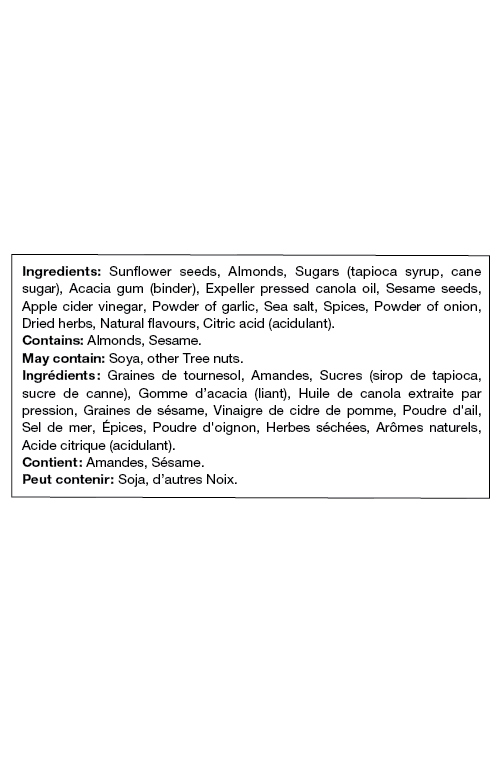 Ingredients: Sunflower seeds, Almonds, Sugars (tapioca syrup, cane sugar), Acacia gum (binder), Expeller pressed canola oil, Sesame seeds, Apple cider vinegar, Powder of garlic, Sea salt, Spices, Powder of onion, Dried herbs, Natural flavours, Citric acid (acidulant).
Contains: Almonds, Sesame.
May contain: Soya, other Tree nuts.
Ingrédients: Graines de tournesol, Amandes, Sucres (sirop de tapioca, sucre de canne), Gomme d'acacia (liant), Huile de canola extraite par pression, Graines de sésame, Vinaigre de cidre de pomme, Poudre d'ail, Sel de mer, Épices, Poudre d'oignon, Herbes séchées, Arômes naturels, Acide citrique (acidulant).
Contient: Amandes, Sésame.
Peut contenir: Soja, d'autres Noix.